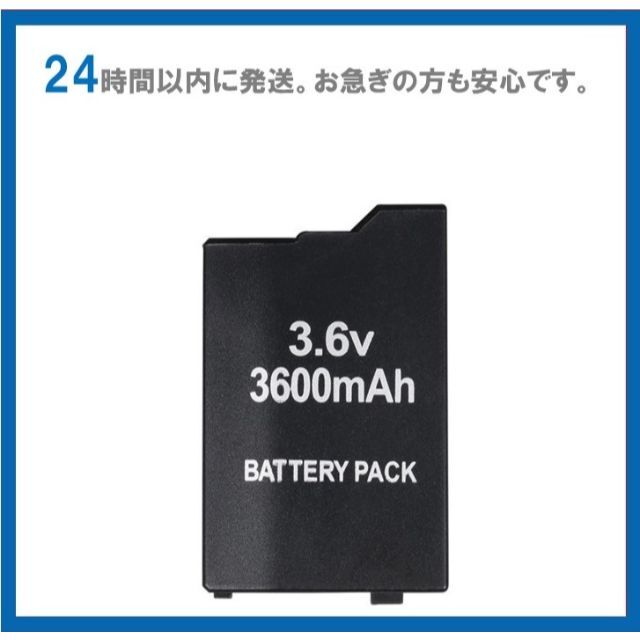 24時間以内に発送。お急ぎの方も安心です。

3.6v
3600mAh

BATTERY PACK